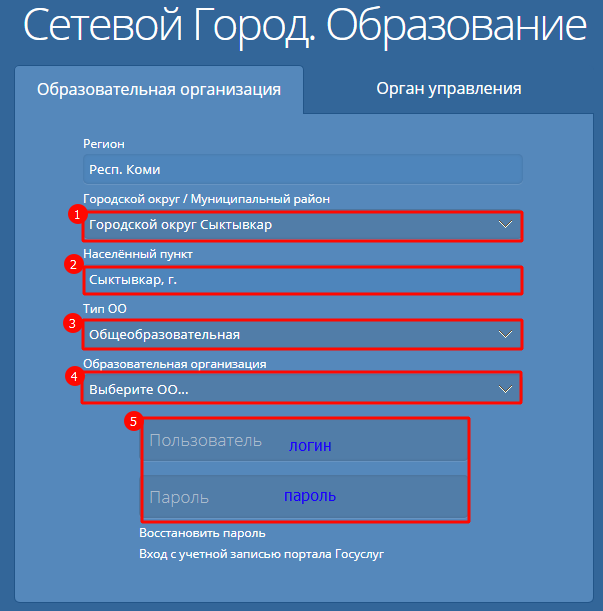 Сетевой Город. Образование

Образовательная организация

Орган управления

Регион

Респ. Коми

Городской округ / Муниципальный район

1

Городской округ Сыктывкар

Населённый пункт

2

Сыктывкар, г.

Тип ОО

3

Общеобразовательная

Образовательная организация

4

Выберите ОО...

5

Пользователь

логин

Пароль

пароль

Восстановить пароль

Вход с учетной записью портала Госуслуг